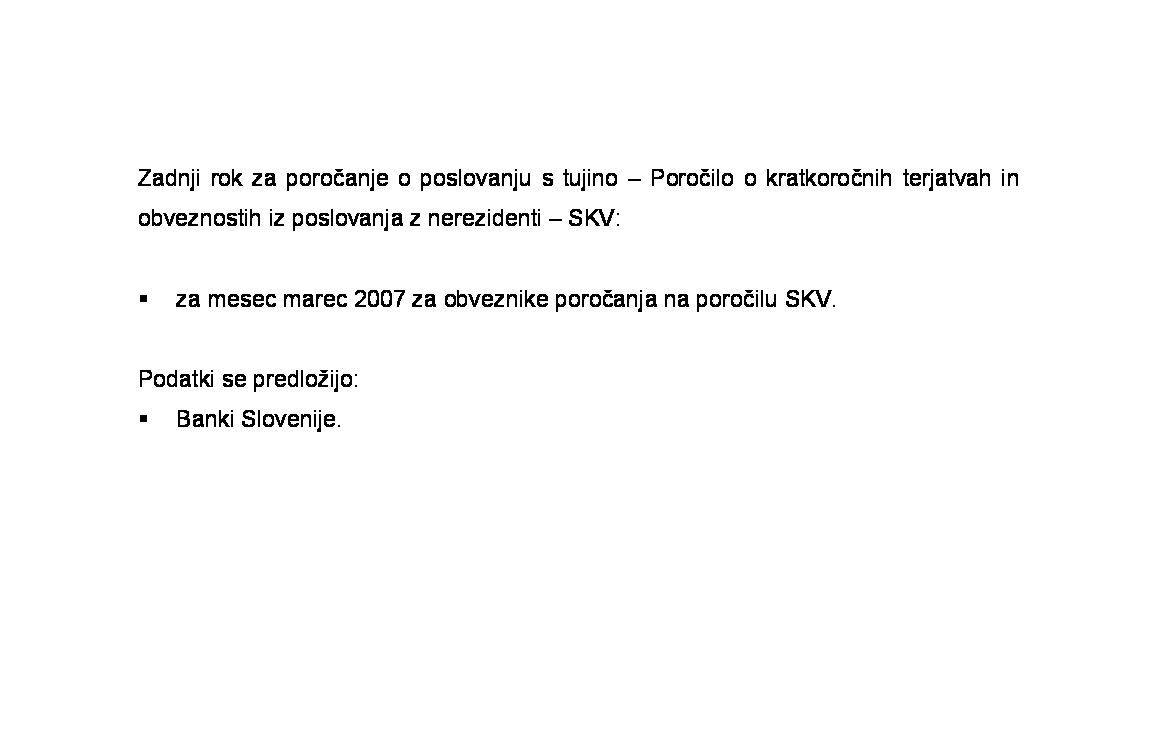 Zadnji rok za poročanje o poslovanju s tujino – Poročilo o kratkoročnih terjatvah in obveznostih iz poslovanja z nerezidenti – SKV:

▪ za mesec marec 2007 za obveznike poročanja na poročilu SKV.

Podatki se predložijo:
▪ Banki Slovenije.